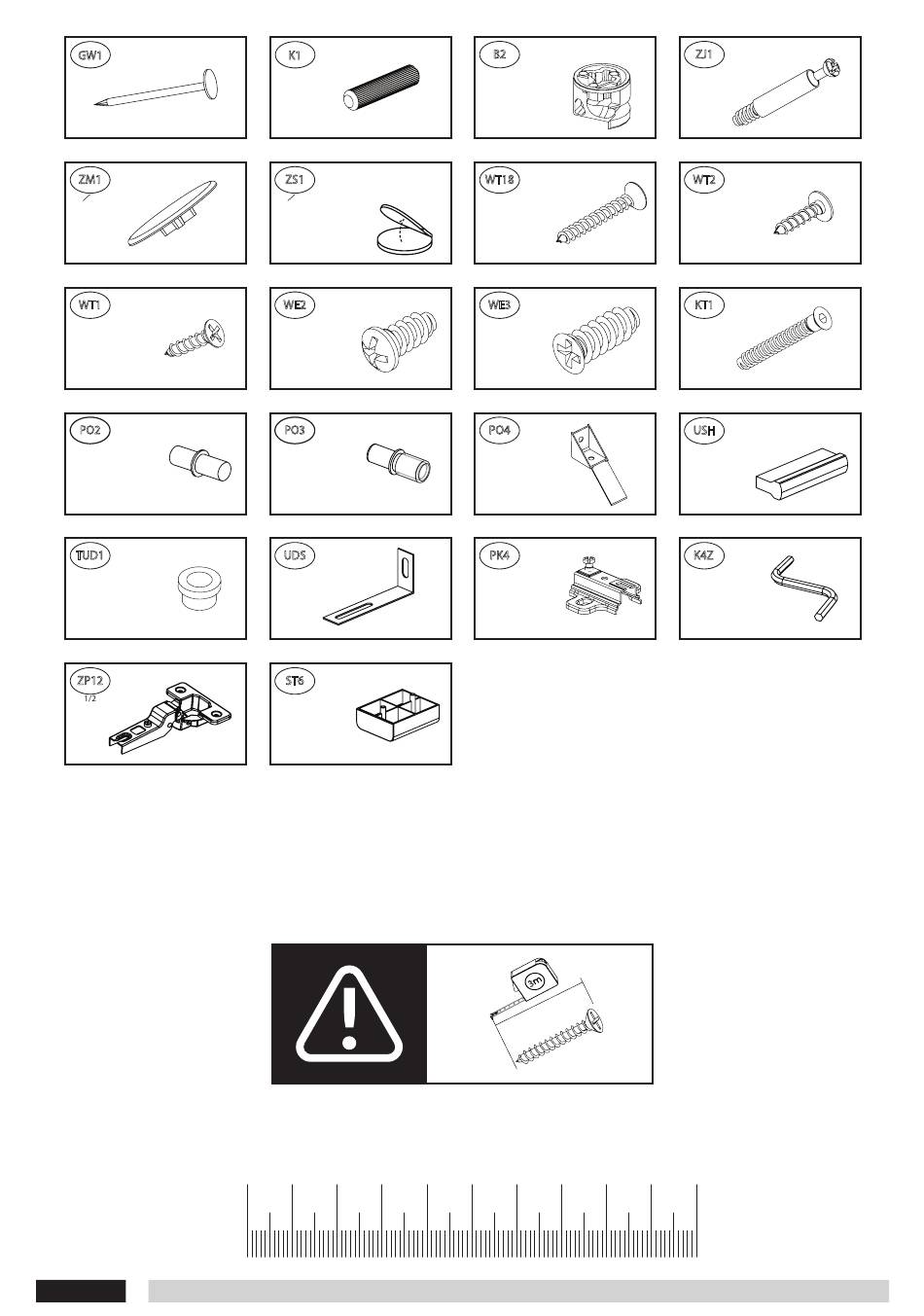 GW1

K1

B2

ZJ1

ZM1

ZS1

WT18

WT2

WT1

WE2

WE3

KT1

PO2

PO3

PO4

USH

TUD1

UDS

PK4

K4Z

ZP12
1/2

ST6

3m